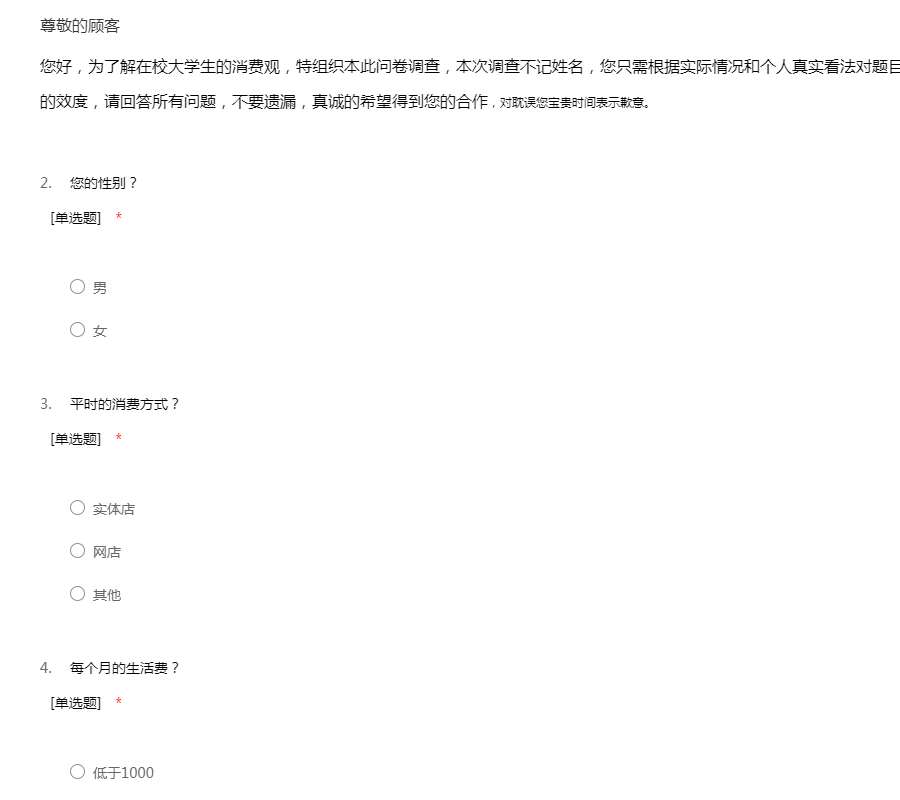 尊敬的顾客

您好，为了解在校大学生的消费观，特组织本此问卷调查，本次调查不记姓名，您只需根据实际情况和个人真实看法对题目的效度，请回答所有问题，不要遗漏，真诚的希望得到您的合作，对耽误您宝贵时间表示歉意。

2. 您的性别？

[单选题] *

○ 男

○ 女

3. 平时的消费方式？

[单选题] *

○ 实体店

○ 网店

○ 其他

4. 每个月的生活费？

[单选题] *

○ 低于1000